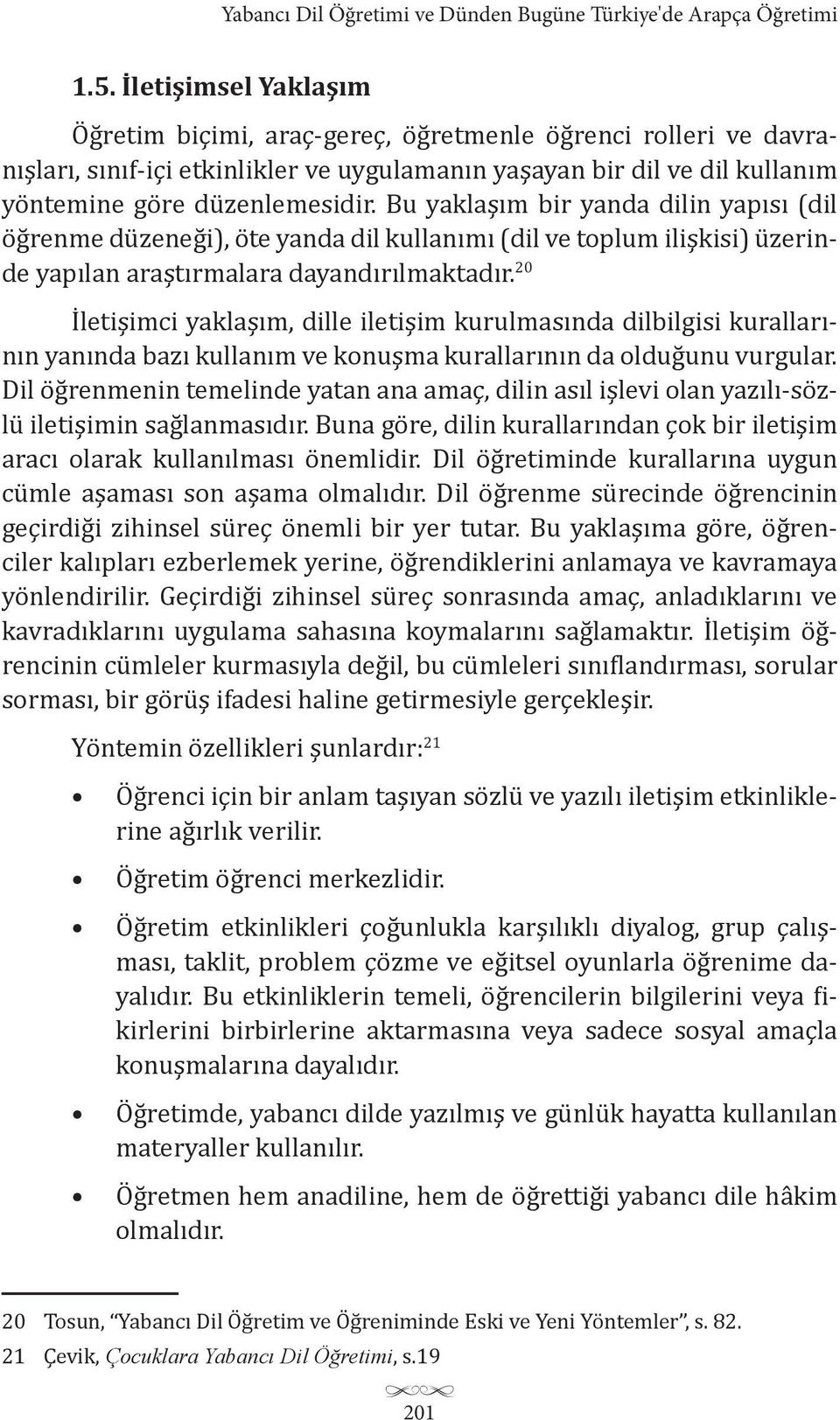 Yabancı Dil Öğretimi ve Dünden Bugüne Türkiye'de Arapça Öğretimi

1.5. İletişimsel Yaklaşım

Öğretim biçimi, araç-gereç, öğretmenle öğrenci rolleri ve davranışları, sınıf-içi etkinlikler ve uygulamanın yaşayan bir dil ve dil kullanım yöntemine göre düzenlemesidir. Bu yaklaşım bir yanda dilin yapısı (dil öğrenme düzeneği), öte yanda dil kullanımı (dil ve toplum ilişkisi) üzerinde yapılan araştırmalara dayandırılmaktadır.$^{20}$

İletişimci yaklaşım, dille iletişim kurulmasında dilbilgisi kurallarının yanında bazı kullanım ve konuşma kurallarının da olduğunu vurgular. Dil öğrenmenin temelinde yatan ana amaç, dilin asıl işlevi olan yazılı-sözlü iletişimin sağlanmasıdır. Buna göre, dilin kurallarından çok bir iletişim aracı olarak kullanılması önemlidir. Dil öğretiminde kurallarına uygun cümle aşaması son aşama olmalıdır. Dil öğrenme sürecinde öğrencinin geçirdiği zihinsel süreç önemli bir yer tutar. Bu yaklaşıma göre, öğrenciler kalıpları ezberlemek yerine, öğrendiklerini anlamaya ve kavramaya yönlendirilir. Geçirdiği zihinsel süreç sonrasında amaç, anladıklarını ve kavradıklarını uygulama sahasına koymalarını sağlamaktır. İletişim öğrencinin cümleler kurmasıyla değil, bu cümleleri sınıflandırması, sorular sorması, bir görüş ifadesi haline getirmesiyle gerçekleşir.

Yöntemin özellikleri şunlardır:$^{21}$

• Öğrenci için bir anlam taşıyan sözlü ve yazılı iletişim etkinliklerine ağırlık verilir.

• Öğretim öğrenci merkezlidir.

• Öğretim etkinlikleri çoğunlukla karşılıklı diyalog, grup çalışması, taklit, problem çözme ve eğitsel oyunlarla öğrenime dayalıdır. Bu etkinliklerin temeli, öğrencilerin bilgilerini veya fikirlerini birbirlerine aktarmasına veya sadece sosyal amaçla konuşmalarına dayalıdır.

• Öğretimde, yabancı dilde yazılmış ve günlük hayatta kullanılan materyaller kullanılır.

• Öğretmen hem anadiline, hem de öğrettiği yabancı dile hâkim olmalıdır.

20 Tosun, “Yabancı Dil Öğretim ve Öğreniminde Eski ve Yeni Yöntemler”, s. 82.
21 Çevik, Çocuklara Yabancı Dil Öğretimi, s.19

201